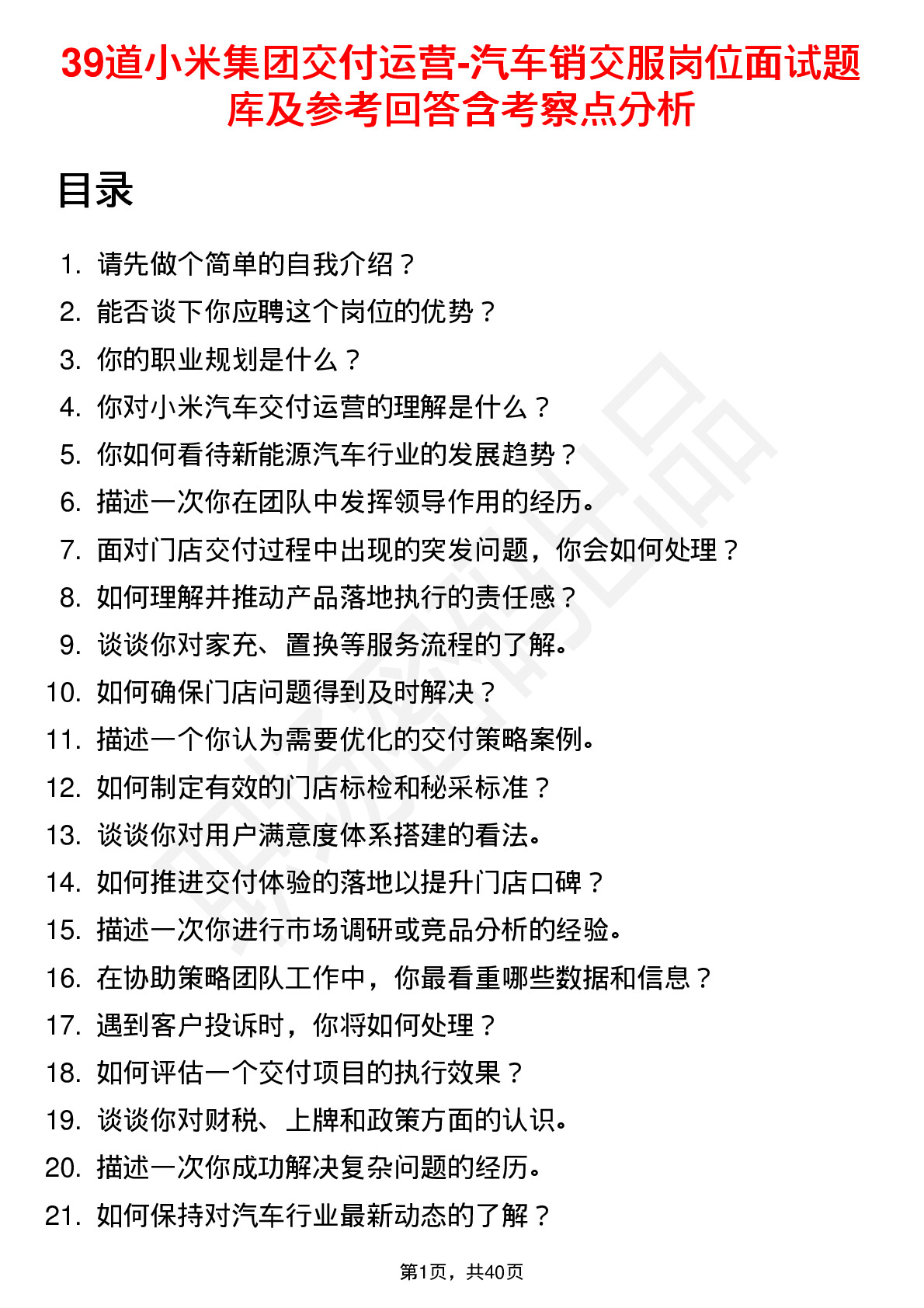 39道小米集团交付运营-汽车销交服岗位面试题库及参考回答含考察点分析

目录

1. 请先做个简单的自我介绍？
2. 能否谈下你应聘这个岗位的优势？
3. 你的职业规划是什么？
4. 你对小米汽车交付运营的理解是什么？
5. 你如何看待新能源汽车行业的发展趋势？
6. 描述一次你在团队中发挥领导作用的经历。
7. 面对门店交付过程中出现的突发问题，你会如何处理？
8. 如何理解并推动产品落地执行的责任感？
9. 谈谈你对家充、置换等服务流程的了解。
10. 如何确保门店问题得到及时解决？
11. 描述一个你认为需要优化的交付策略案例。
12. 如何制定有效的门店标检和秘采标准？
13. 谈谈你对用户满意度体系搭建的看法。
14. 如何推进交付体验的落地以提升门店口碑？
15. 描述一次你进行市场调研或竞品分析的经验。
16. 在协助策略团队工作中，你最看重哪些数据和信息？
17. 遇到客户投诉时，你将如何处理？
18. 如何评估一个交付项目的执行效果？
19. 谈谈你对财税、上牌和政策方面的认识。
20. 描述一次你成功解决复杂问题的经历。
21. 如何保持对汽车行业最新动态的了解？

第1页，共40页